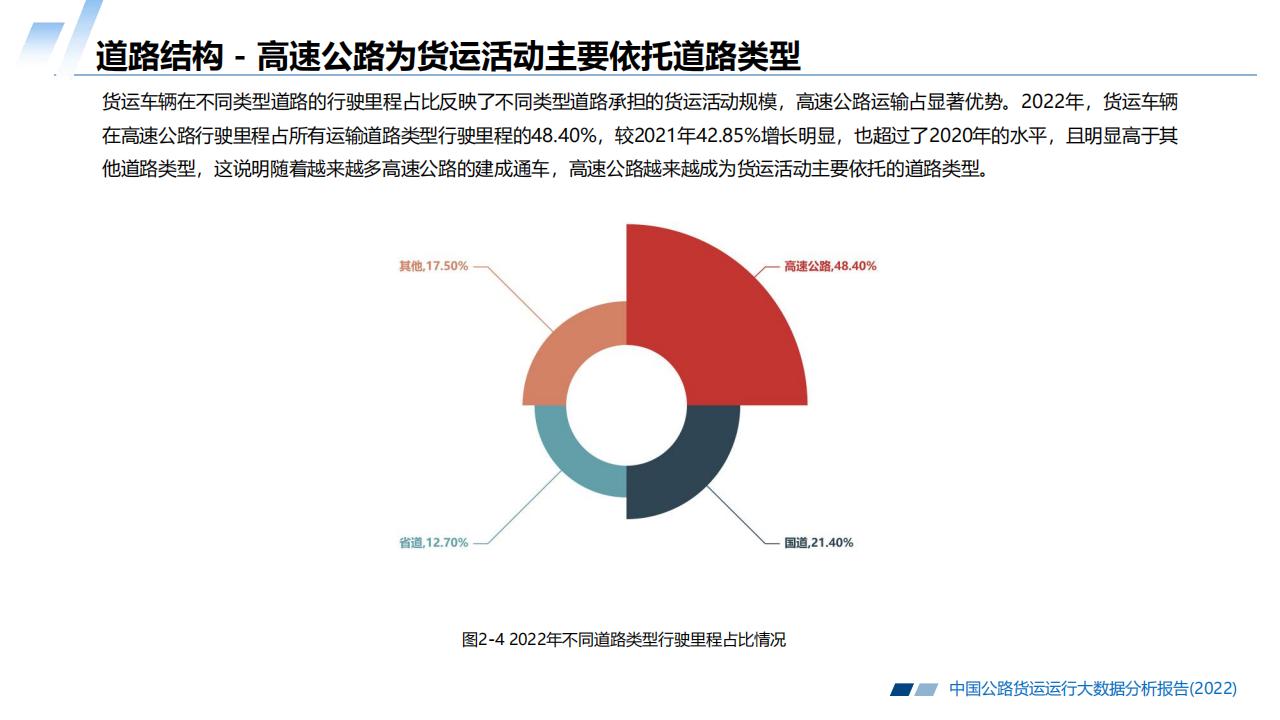 道路结构 - 高速公路为货运活动主要依托道路类型

货运车辆在不同类型道路的行驶里程占比反映了不同类型道路承担的货运活动规模，高速公路运输占显著优势。2022年，货运车辆在高速公路行驶里程占所有运输道路类型行驶里程的48.40%，较2021年42.85%增长明显，也超过了2020年的水平，且明显高于其他道路类型，这说明随着越来越多高速公路的建成通车，高速公路越来越成为货运活动主要依托的道路类型。

其他,17.50%
高速公路,48.40%
省道,12.70%
国道,21.40%

图2-4 2022年不同道路类型行驶里程占比情况

中国公路货运运行大数据分析报告(2022)